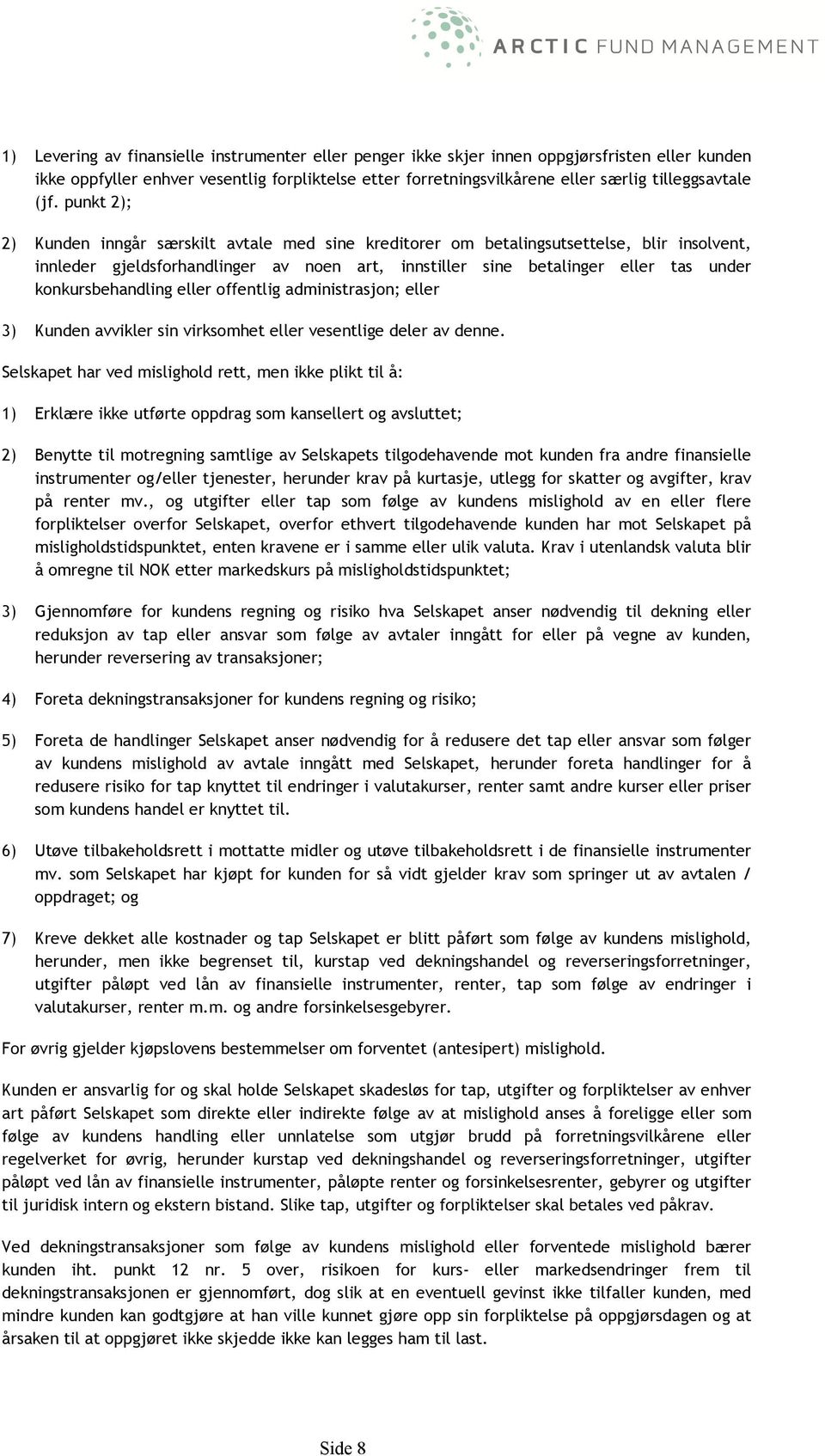 ARCTIC FUND MANAGEMENT

1) Levering av finansielle instrumenter eller penger ikke skjer innen oppgjørsfristen eller kunden ikke oppfyller enhver vesentlig forpliktelse etter forretningsvilkårene eller særlig tilleggsavtale (jf. punkt 2);

2) Kunden inngår særskilt avtale med sine kreditorer om betalingsutsettelse, blir insolvent, innleder gjeldsforhandlinger av noen art, innstiller sine betalinger eller tas under konkursbehandling eller offentlig administrasjon; eller

3) Kunden avvikler sin virksomhet eller vesentlige deler av denne.

Selskapet har ved mislighold rett, men ikke plikt til å:

1) Erklære ikke utførte oppdrag som kansellert og avsluttet;

2) Benytte til motregning samtlige av Selskapets tilgodehavende mot kunden fra andre finansielle instrumenter og/eller tjenester, herunder krav på kurtasje, utlegg for skatter og avgifter, krav på renter mv., og utgifter eller tap som følge av kundens mislighold av en eller flere forpliktelser overfor Selskapet, overfor ethvert tilgodehavende kunden har mot Selskapet på misligholdstidspunktet, enten kravene er i samme eller ulik valuta. Krav i utenlandsk valuta blir å omregne til NOK etter markedskurs på misligholdstidspunktet;

3) Gjennomføre for kundens regning og risiko hva Selskapet anser nødvendig til dekning eller reduksjon av tap eller ansvar som følge av avtaler inngått for eller på vegne av kunden, herunder reversering av transaksjoner;

4) Foreta dekningstransaksjoner for kundens regning og risiko;

5) Foreta de handlinger Selskapet anser nødvendig for å redusere det tap eller ansvar som følger av kundens mislighold av avtale inngått med Selskapet, herunder foreta handlinger for å redusere risiko for tap knyttet til endringer i valutakurser, renter samt andre kurser eller priser som kundens handel er knyttet til.

6) Utøve tilbakeholdsrett i mottatte midler og utøve tilbakeholdsrett i de finansielle instrumenter mv. som Selskapet har kjøpt for kunden for så vidt gjelder krav som springer ut av avtalen / oppdraget; og

7) Kreve dekket alle kostnader og tap Selskapet er blitt påført som følge av kundens mislighold, herunder, men ikke begrenset til, kurstap ved dekningshandel og reverseringsforretninger, utgifter påløpt ved lån av finansielle instrumenter, renter, tap som følge av endringer i valutakurser, renter m.m. og andre forsinkelsesgebyrer.

For øvrig gjelder kjøpslovens bestemmelser om forventet (antesipert) mislighold.

Kunden er ansvarlig for og skal holde Selskapet skadesløs for tap, utgifter og forpliktelser av enhver art påført Selskapet som direkte eller indirekte følge av at mislighold anses å foreligge eller som følge av kundens handling eller unnlatelse som utgjør brudd på forretningsvilkårene eller regelverket for øvrig, herunder kurstap ved dekningshandel og reverseringsforretninger, utgifter påløpt ved lån av finansielle instrumenter, påløpte renter og forsinkelsesrenter, gebyrer og utgifter til juridisk intern og ekstern bistand. Slike tap, utgifter og forpliktelser skal betales ved påkrav.

Ved dekningstransaksjoner som følge av kundens mislighold eller forventede mislighold bærer kunden iht. punkt 12 nr. 5 over, risikoen for kurs- eller markedsendringer frem til dekningstransaksjonen er gjennomført, dog slik at en eventuell gevinst ikke tilfaller kunden, med mindre kunden kan godtgjøre at han ville kunnet gjøre opp sin forpliktelse på oppgjørsdagen og at årsaken til at oppgjøret ikke skjedde ikke kan legges ham til last.

Side 8